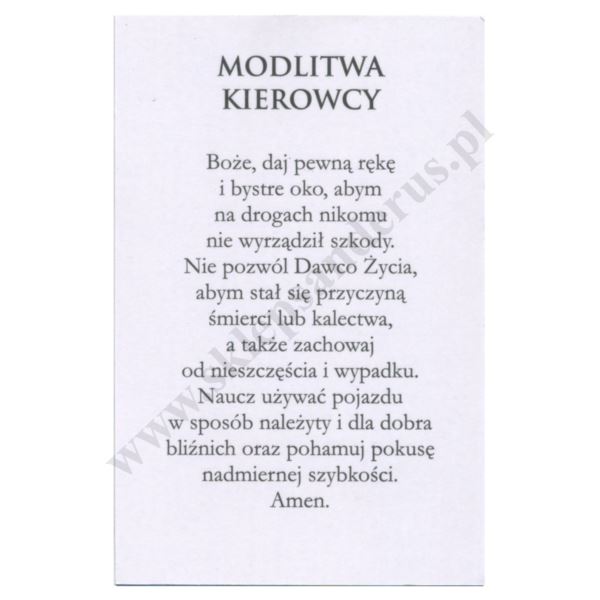 MODLITWA
KIEROWCY

Boże, daj pewną rękę
i bystre oko, abym
na drogach nikomu
nie wyrządził szkody.
Nie pozwól Dawco Życia,
abym stał się przyczyną
śmierci lub kalectwa,
a także zachowaj
od nieszczęścia i wypadku.
Naucz używać pojazdu
w sposób należyty i dla dobra
bliźnich oraz pohamuj pokusę
nadmiernej szybkości.
Amen.

www.sklepsanderus.pl